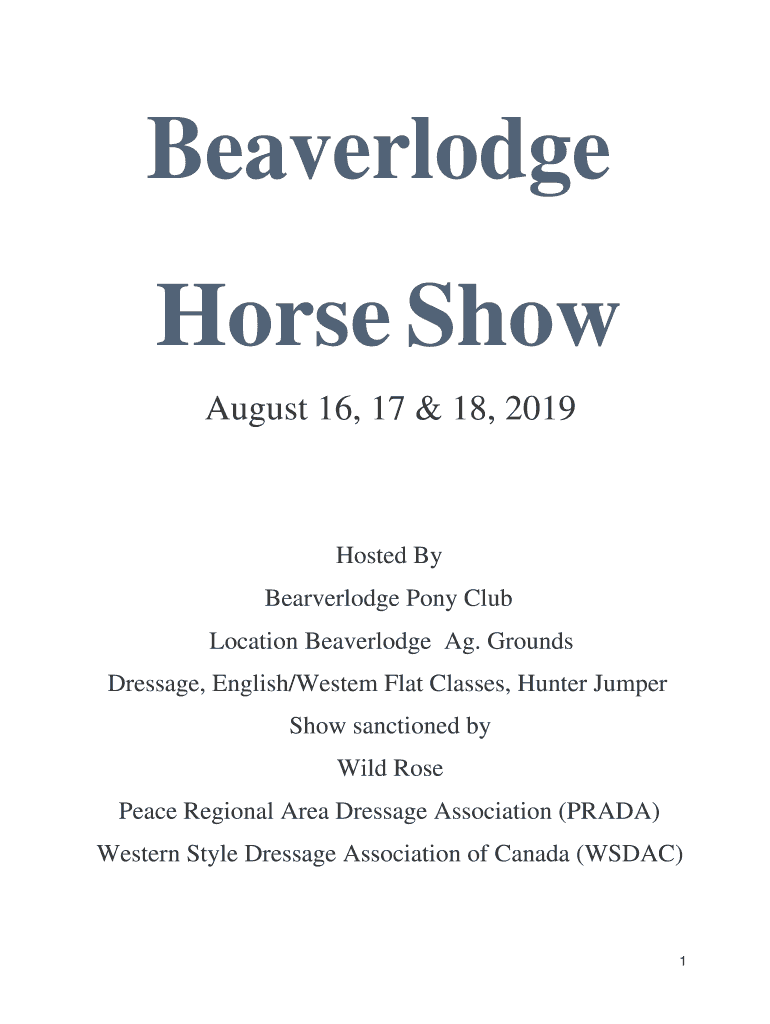 Beaverlodge

Horse Show

August 16, 17 & 18, 2019

Hosted By

Bearverlodge Pony Club

Location Beaverlodge Ag. Grounds

Dressage, English/Westem Flat Classes, Hunter Jumper

Show sanctioned by

Wild Rose

Peace Regional Area Dressage Association (PRADA)

Western Style Dressage Association of Canada (WSDAC)

1